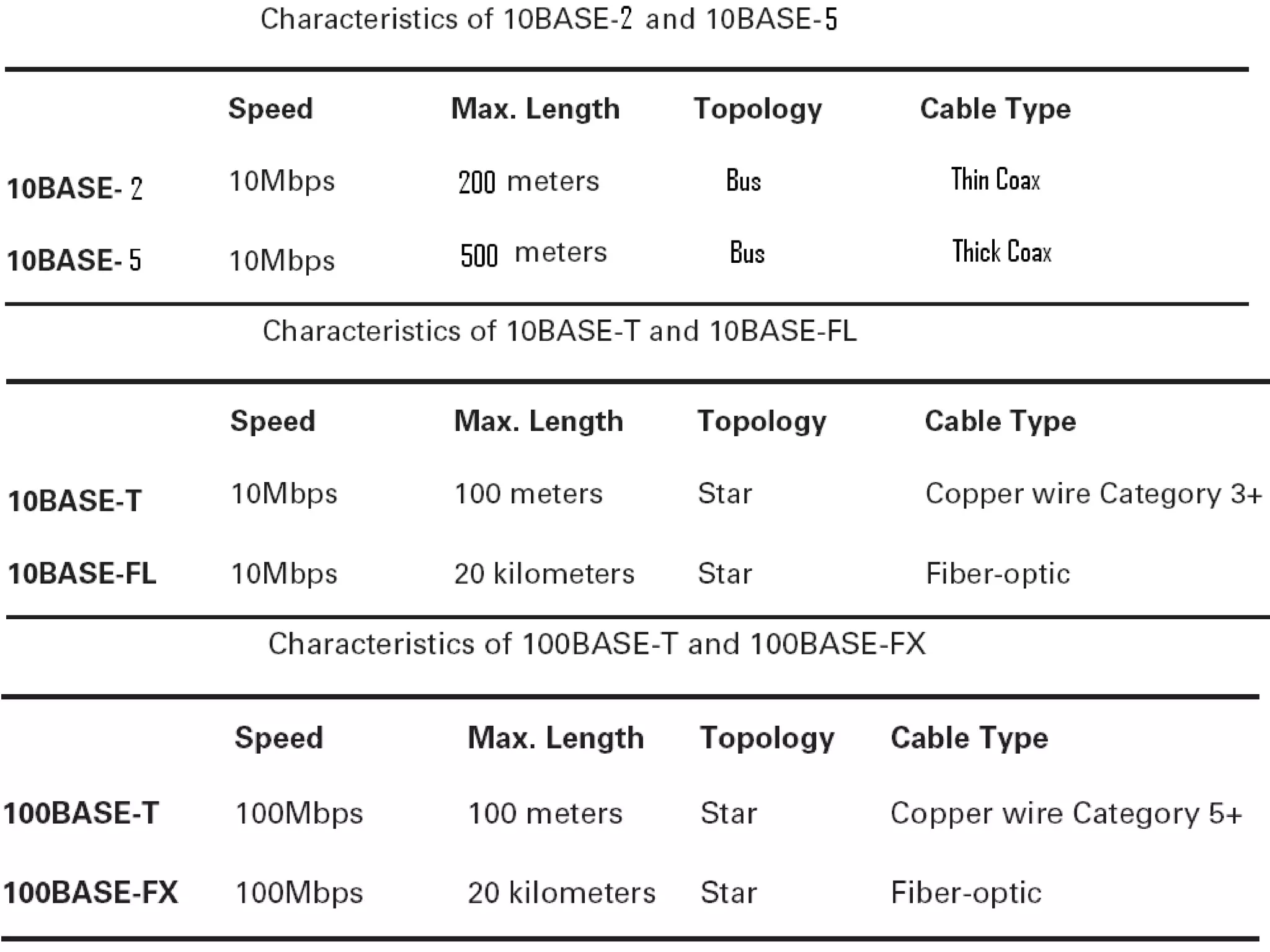 Characteristics of 10BASE-2 and 10BASE-5

| | Speed | Max. Length | Topology | Cable Type |
|---|---|---|---|---|
| 10BASE- 2 | 10Mbps | 200 meters | Bus | Thin Coax |
| 10BASE- 5 | 10Mbps | 500 meters | Bus | Thick Coax |

Characteristics of 10BASE-T and 10BASE-FL

| | Speed | Max. Length | Topology | Cable Type |
|---|---|---|---|---|
| 10BASE-T | 10Mbps | 100 meters | Star | Copper wire Category 3+ |
| 10BASE-FL | 10Mbps | 20 kilometers | Star | Fiber-optic |

Characteristics of 100BASE-T and 100BASE-FX

| | Speed | Max. Length | Topology | Cable Type |
|---|---|---|---|---|
| 100BASE-T | 100Mbps | 100 meters | Star | Copper wire Category 5+ |
| 100BASE-FX | 100Mbps | 20 kilometers | Star | Fiber-optic |